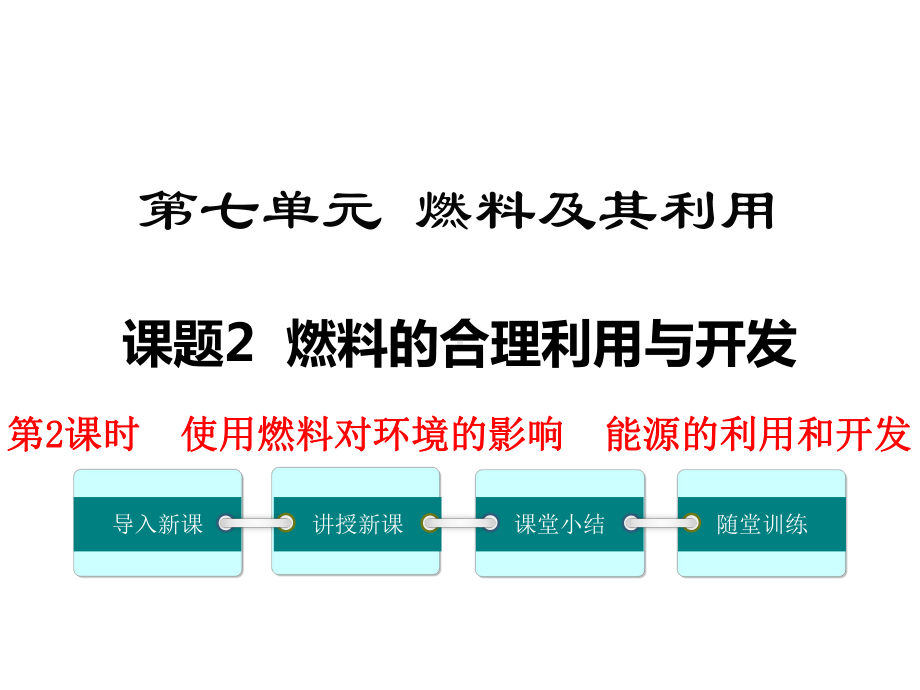 第七单元 燃料及其利用

课题2 燃料的合理利用与开发

第2课时 使用燃料对环境的影响 能源的利用和开发

导入新课

讲授新课

课堂小结

随堂训练